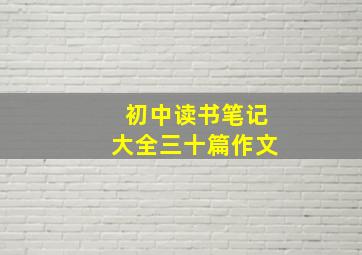 初中读书笔记
大全三十篇作文